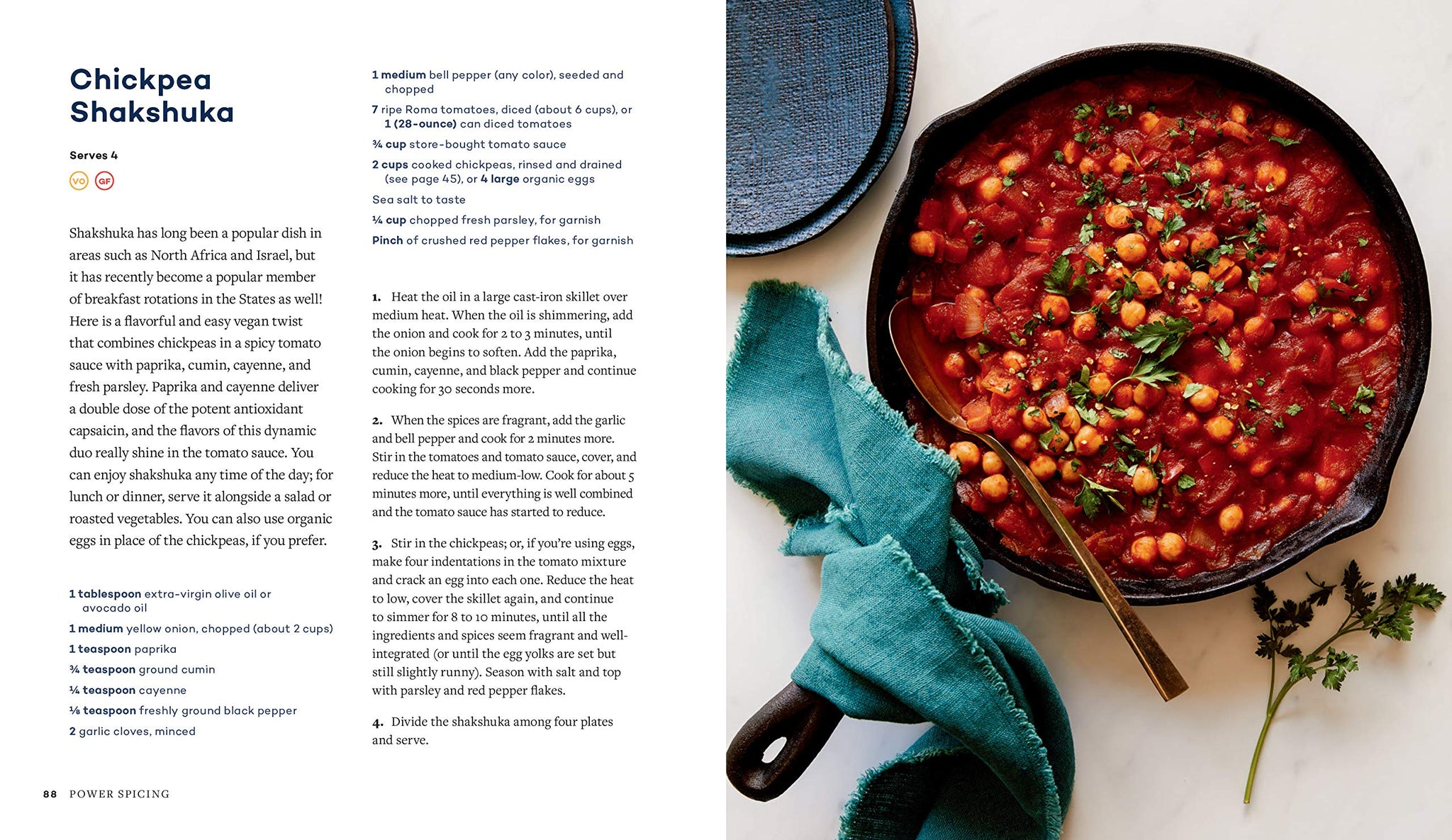 Chickpea Shakshuka

Serves 4

VO GF

Shakshuka has long been a popular dish in areas such as North Africa and Israel, but it has recently become a popular member of breakfast rotations in the States as well! Here is a flavorful and easy vegan twist that combines chickpeas in a spicy tomato sauce with paprika, cumin, cayenne, and fresh parsley. Paprika and cayenne deliver a double dose of the potent antioxidant capsaicin, and the flavors of this dynamic duo really shine in the tomato sauce. You can enjoy shakshuka any time of the day; for lunch or dinner, serve it alongside a salad or roasted vegetables. You can also use organic eggs in place of the chickpeas, if you prefer.

1 tablespoon extra-virgin olive oil or avocado oil
1 medium yellow onion, chopped (about 2 cups)
1 teaspoon paprika
¾ teaspoon ground cumin
¼ teaspoon cayenne
⅛ teaspoon freshly ground black pepper
2 garlic cloves, minced
1 medium bell pepper (any color), seeded and chopped
7 ripe Roma tomatoes, diced (about 6 cups), or 1 (28-ounce) can diced tomatoes
¾ cup store-bought tomato sauce
2 cups cooked chickpeas, rinsed and drained (see page 45), or 4 large organic eggs
Sea salt to taste
¼ cup chopped fresh parsley, for garnish
Pinch of crushed red pepper flakes, for garnish

1. Heat the oil in a large cast-iron skillet over medium heat. When the oil is shimmering, add the onion and cook for 2 to 3 minutes, until the onion begins to soften. Add the paprika, cumin, cayenne, and black pepper and continue cooking for 30 seconds more.

2. When the spices are fragrant, add the garlic and bell pepper and cook for 2 minutes more. Stir in the tomatoes and tomato sauce, cover, and reduce the heat to medium-low. Cook for about 5 minutes more, until everything is well combined and the tomato sauce has started to reduce.

3. Stir in the chickpeas; or, if you're using eggs, make four indentations in the tomato mixture and crack an egg into each one. Reduce the heat to low, cover the skillet again, and continue to simmer for 8 to 10 minutes, until all the ingredients and spices seem fragrant and well-integrated (or until the egg yolks are set but still slightly runny). Season with salt and top with parsley and red pepper flakes.

4. Divide the shakshuka among four plates and serve.

88 POWER SPICING